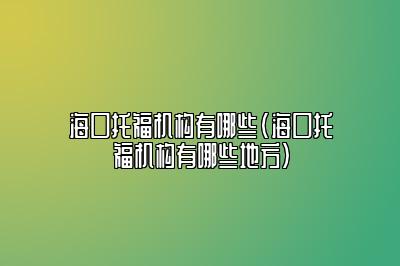 海口托福机构有哪些(海口托福机构有哪些地方)